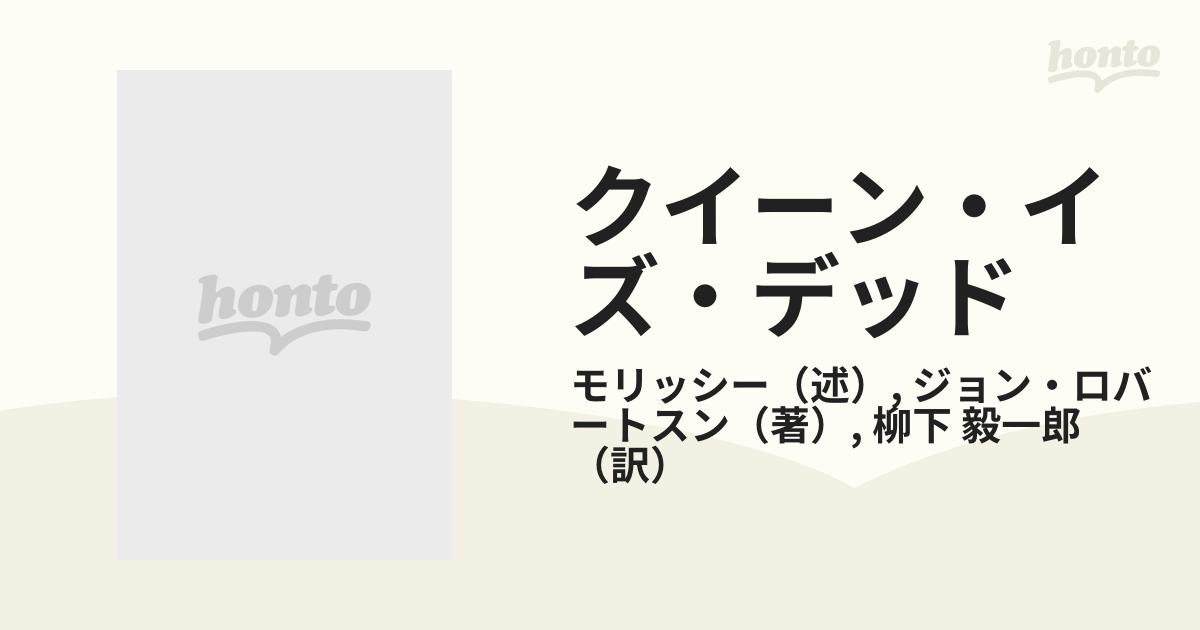 honto

honto

クイーン・イズ・デッド

モリッシー（述）, ジョン・ロバートスン（著）, 柳下 毅一郎（訳）